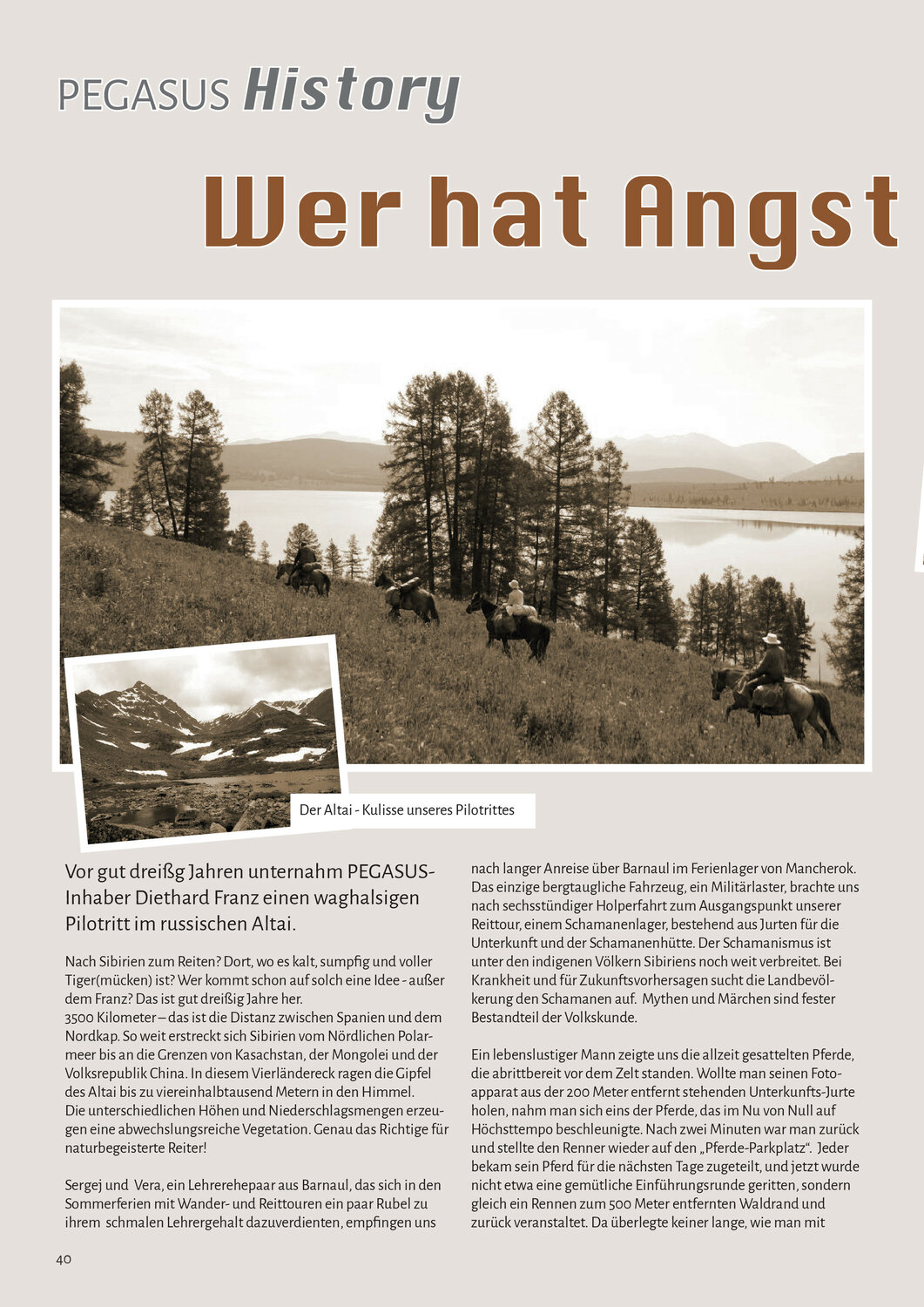 PEGASUS History

Wer hat Angst

Der Altai - Kulisse unseres Pilotrittes

Vor gut dreißg Jahren unternahm PEGASUS-Inhaber Diethard Franz einen waghalsigen Pilotritt im russischen Altai.

Nach Sibirien zum Reiten? Dort, wo es kalt, sumpfig und voller Tiger(mücken) ist? Wer kommt schon auf solch eine Idee - außer dem Franz? Das ist gut dreißig Jahre her.
3500 Kilometer – das ist die Distanz zwischen Spanien und dem Nordkap. So weit erstreckt sich Sibirien vom Nördlichen Polarmeer bis an die Grenzen von Kasachstan, der Mongolei und der Volksrepublik China. In diesem Vierländereck ragen die Gipfel des Altai bis zu viereinhalbtausend Metern in den Himmel. Die unterschiedlichen Höhen und Niederschlagsmengen erzeugen eine abwechslungsreiche Vegetation. Genau das Richtige für naturbegeisterte Reiter!

Sergej und Vera, ein Lehrerehepaar aus Barnaul, das sich in den Sommerferien mit Wander- und Reittouren ein paar Rubel zu ihrem schmalen Lehrergehalt dazuverdienten, empfingen uns nach langer Anreise über Barnaul im Ferienlager von Mancherok. Das einzige bergtaugliche Fahrzeug, ein Militärlaster, brachte uns nach sechsstündiger Holperfahrt zum Ausgangspunkt unserer Reittour, einem Schamanenlager, bestehend aus Jurten für die Unterkunft und der Schamanenhütte. Der Schamanismus ist unter den indigenen Völkern Sibiriens noch weit verbreitet. Bei Krankheit und für Zukunftsvorhersagen sucht die Landbevölkerung den Schamanen auf. Mythen und Märchen sind fester Bestandteil der Volkskunde.

Ein lebenslustiger Mann zeigte uns die allzeit gesattelten Pferde, die abrittbereit vor dem Zelt standen. Wollte man seinen Fotoapparat aus der 200 Meter entfernt stehenden Unterkunfts-Jurte holen, nahm man sich eins der Pferde, das im Nu von Null auf Höchsttempo beschleunigte. Nach zwei Minuten war man zurück und stellte den Renner wieder auf den „Pferde-Parkplatz“. Jeder bekam sein Pferd für die nächsten Tage zugeteilt, und jetzt wurde nicht etwa eine gemütliche Einführungsrunde geritten, sondern gleich ein Rennen zum 500 Meter entfernten Waldrand und zurück veranstaltet. Da überlegte keiner lange, wie man mit

40